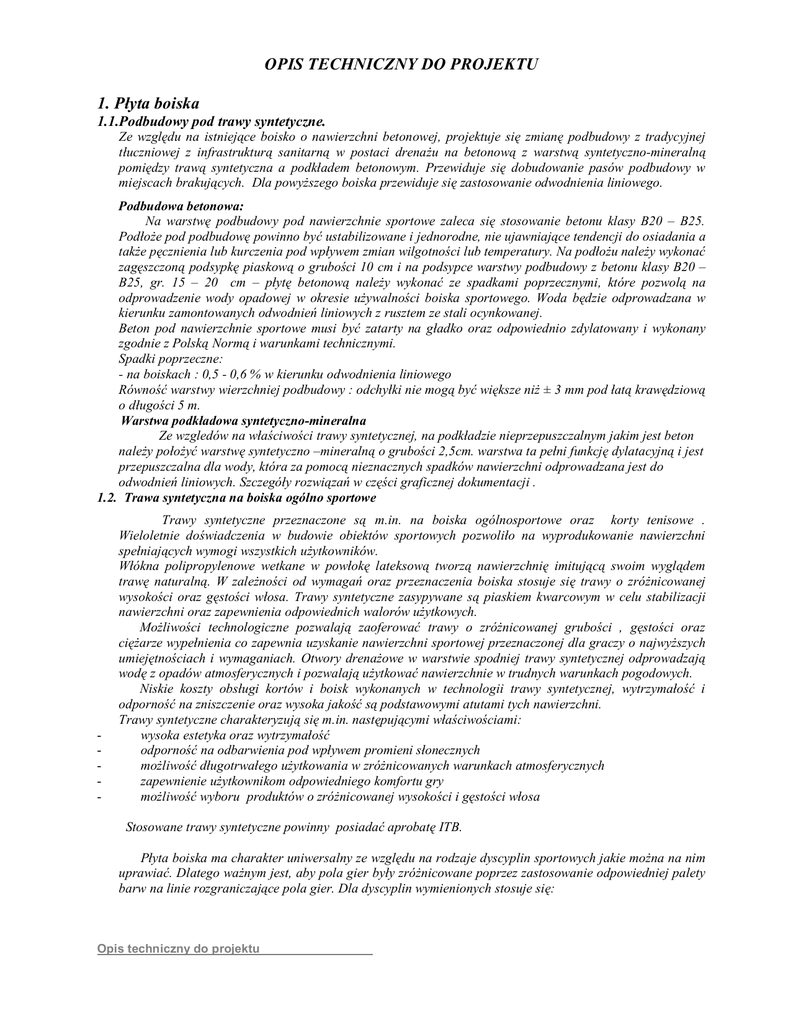 OPIS TECHNICZNY DO PROJEKTU

1. Płyta boiska

1.1.Podbudowy pod trawy syntetyczne.

Ze względu na istniejące boisko o nawierzchni betonowej, projektuje się zmianę podbudowy z tradycyjnej tłuczniowej z infrastrukturą sanitarną w postaci drenażu na betonową z warstwą syntetyczno-mineralną pomiędzy trawą syntetyczna a podkładem betonowym. Przewiduje się dobudowanie pasów podbudowy w miejscach brakujących. Dla powyższego boiska przewiduje się zastosowanie odwodnienia liniowego.

Podbudowa betonowa:

Na warstwę podbudowy pod nawierzchnie sportowe zaleca się stosowanie betonu klasy B20 – B25. Podłoże pod podbudowę powinno być ustabilizowane i jednorodne, nie ujawniające tendencji do osiadania a także pęcznienia lub kurczenia pod wpływem zmian wilgotności lub temperatury. Na podłożu należy wykonać zagęszczoną podsypkę piaskową o grubości 10 cm i na podsypce warstwy podbudowy z betonu klasy B20 – B25, gr. 15 – 20 cm – płytę betonową należy wykonać ze spadkami poprzecznymi, które pozwolą na odprowadzenie wody opadowej w okresie używalności boiska sportowego. Woda będzie odprowadzana w kierunku zamontowanych odwodnień liniowych z rusztem ze stali ocynkowanej.

Beton pod nawierzchnie sportowe musi być zatarty na gładko oraz odpowiednio zdylatowany i wykonany zgodnie z Polską Normą i warunkami technicznymi.

Spadki poprzeczne:

- na boiskach : 0,5 - 0,6 % w kierunku odwodnienia liniowego

Równość warstwy wierzchniej podbudowy : odchyłki nie mogą być większe niż ± 3 mm pod łatą krawędziową o długości 5 m.

Warstwa podkładowa syntetyczno-mineralna

Ze względów na właściwości trawy syntetycznej, na podkładzie nieprzepuszczalnym jakim jest beton należy położyć warstwę syntetyczno –mineralną o grubości 2,5cm. warstwa ta pełni funkcję dylatacyjną i jest przepuszczalna dla wody, która za pomocą nieznacznych spadków nawierzchni odprowadzana jest do odwodnień liniowych. Szczegóły rozwiązań w części graficznej dokumentacji .

1.2. Trawa syntetyczna na boiska ogólno sportowe

Trawy syntetyczne przeznaczone są m.in. na boiska ogólnosportowe oraz korty tenisowe . Wieloletnie doświadczenia w budowie obiektów sportowych pozwoliło na wyprodukowanie nawierzchni spełniających wymogi wszystkich użytkowników.

Włókna polipropylenowe wetkane w powłokę lateksową tworzą nawierzchnię imitującą swoim wyglądem trawę naturalną. W zależności od wymagań oraz przeznaczenia boiska stosuje się trawy o zróżnicowanej wysokości oraz gęstości włosa. Trawy syntetyczne zasypywane są piaskiem kwarcowym w celu stabilizacji nawierzchni oraz zapewnienia odpowiednich walorów użytkowych.

Możliwości technologiczne pozwalają zaoferować trawy o zróżnicowanej grubości , gęstości oraz ciężarze wypełnienia co zapewnia uzyskanie nawierzchni sportowej przeznaczonej dla graczy o najwyższych umiejętnościach i wymaganiach. Otwory drenażowe w warstwie spodniej trawy syntetycznej odprowadzają wodę z opadów atmosferycznych i pozwalają użytkować nawierzchnie w trudnych warunkach pogodowych.

Niskie koszty obsługi kortów i boisk wykonanych w technologii trawy syntetycznej, wytrzymałość i odporność na zniszczenie oraz wysoka jakość są podstawowymi atutami tych nawierzchni.

Trawy syntetyczne charakteryzują się m.in. następującymi właściwościami:

- wysoka estetyka oraz wytrzymałość
- odporność na odbarwienia pod wpływem promieni słonecznych
- możliwość długotrwałego użytkowania w zróżnicowanych warunkach atmosferycznych
- zapewnienie użytkownikom odpowiedniego komfortu gry
- możliwość wyboru produktów o zróżnicowanej wysokości i gęstości włosa

Stosowane trawy syntetyczne powinny posiadać aprobatę ITB.

Płyta boiska ma charakter uniwersalny ze względu na rodzaje dyscyplin sportowych jakie można na nim uprawiać. Dlatego ważnym jest, aby pola gier były zróżnicowane poprzez zastosowanie odpowiedniej palety barw na linie rozgraniczające pola gier. Dla dyscyplin wymienionych stosuje się:

Opis techniczny do projektu